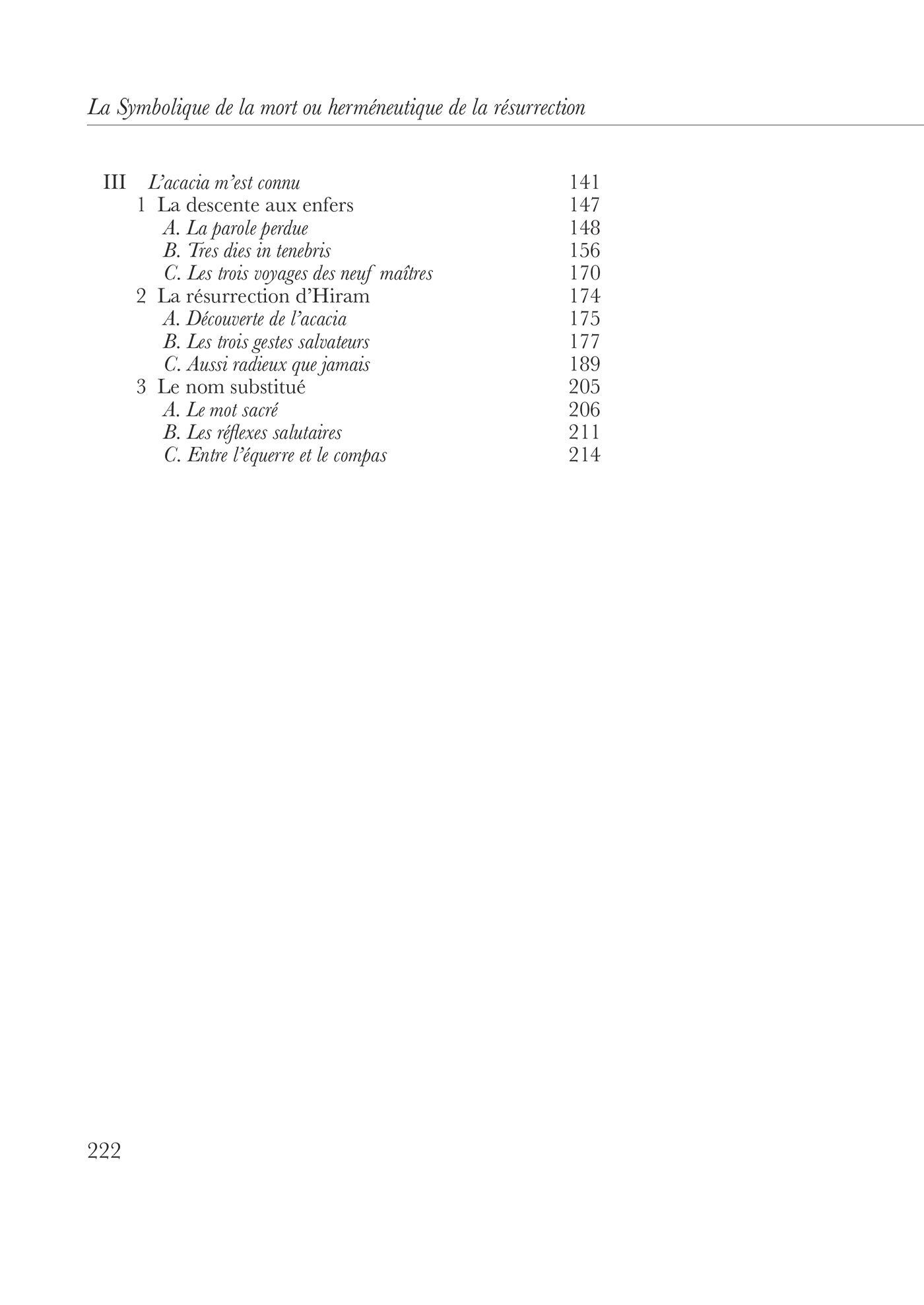 La Symbolique de la mort ou herméneutique de la résurrection

III L'acacia m'est connu 141
1 La descente aux enfers 147
A. La parole perdue 148
B. Tres dies in tenebris 156
C. Les trois voyages des neuf maîtres 170
2 La résurrection d'Hiram 174
A. Découverte de l'acacia 175
B. Les trois gestes salvateurs 177
C. Aussi radieux que jamais 189
3 Le nom substitué 205
A. Le mot sacré 206
B. Les réflexes salutaires 211
C. Entre l'équerre et le compas 214

222